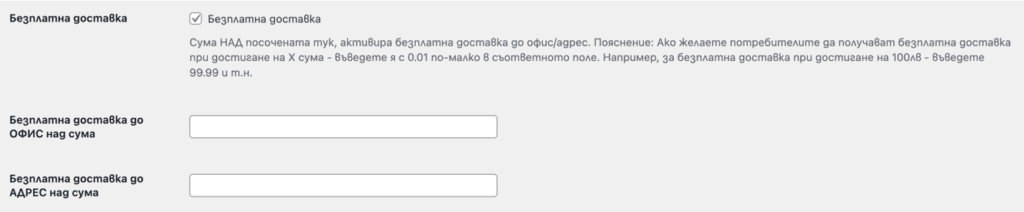 Безплатна доставка

Безплатна доставка

Сума НАД посочената тук, активира безплатна доставка до офис/адрес. Пояснение: Ако желаете потребителите да получават безплатна доставка при достигане на X сума - въведете я с 0.01 по-малко в съответното поле. Например, за безплатна доставка при достигане на 100лв - въведете 99.99 и т.н.

Безплатна доставка до ОФИС над сума

Безплатна доставка до АДРЕС над сума